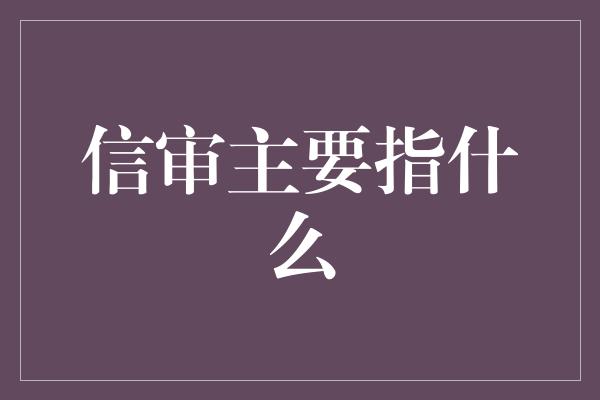 信审主要指什么